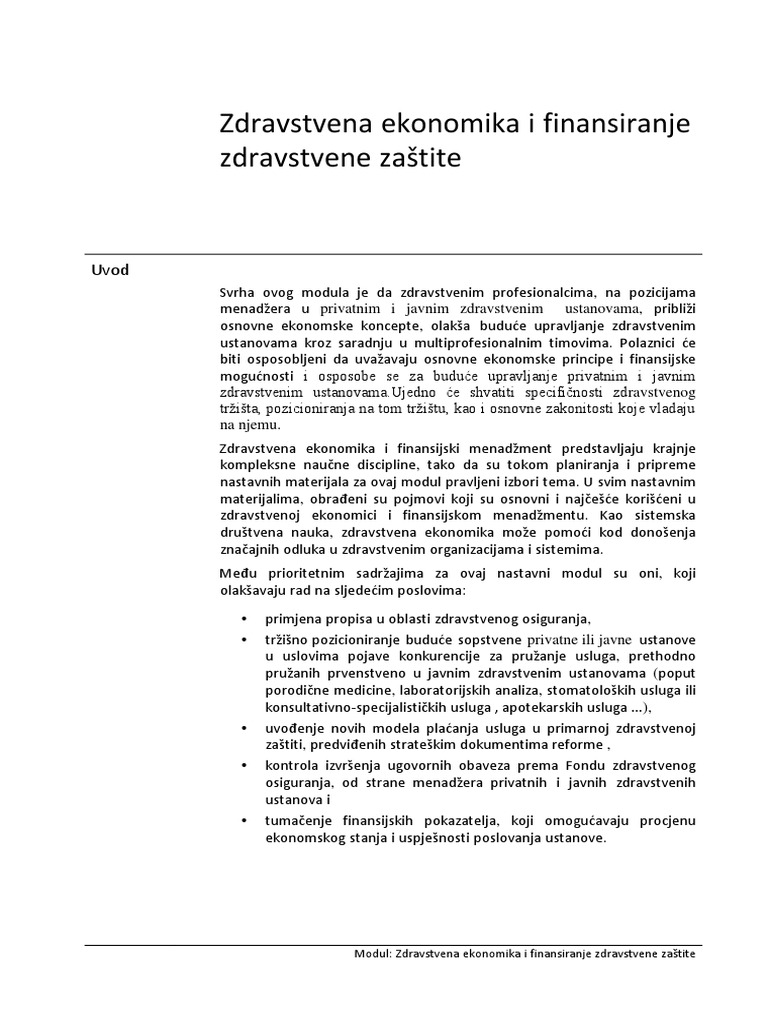 Zdravstvena ekonomika i finansiranje zdravstvene zaštite

Uvod

Svrha ovog modula je da zdravstvenim profesionalcima, na pozicijama menadžera u privatnim i javnim zdravstvenim ustanovama, približi osnovne ekonomske koncepte, olakša buduće upravljanje zdravstvenim ustanovama kroz saradnju u multiprofesionalnim timovima. Polaznici će biti osposobljeni da uvažavaju osnovne ekonomske principe i finansijske mogućnosti i osposobe se za buduće upravljanje privatnim i javnim zdravstvenim ustanovama.Ujedno će shvatiti specifičnosti zdravstvenog tržišta, pozicioniranja na tom tržištu, kao i osnovne zakonitosti koje vladaju na njemu.

Zdravstvena ekonomika i finansijski menadžment predstavljaju krajnje kompleksne naučne discipline, tako da su tokom planiranja i pripreme nastavnih materijala za ovaj modul pravljeni izbori tema. U svim nastavnim materijalima, obrađeni su pojmovi koji su osnovni i najčešće korišćeni u zdravstvenoj ekonomici i finansijskom menadžmentu. Kao sistemska društvena nauka, zdravstvena ekonomika može pomoći kod donošenja značajnih odluka u zdravstvenim organizacijama i sistemima.

Među prioritetnim sadržajima za ovaj nastavni modul su oni, koji olakšavaju rad na sljedećim poslovima:

• primjena propisa u oblasti zdravstvenog osiguranja,
• tržišno pozicioniranje buduće sopstvene privatne ili javne ustanove u uslovima pojave konkurencije za pružanje usluga, prethodno pružanih prvenstveno u javnim zdravstvenim ustanovama (poput porodične medicine, laboratorijskih analiza, stomatoloških usluga ili konsultativno-specijalističkih usluga , apotekarskih usluga ...),
• uvođenje novih modela plaćanja usluga u primarnoj zdravstvenoj zaštiti, predviđenih strateškim dokumentima reforme ,
• kontrola izvršenja ugovornih obaveza prema Fondu zdravstvenog osiguranja, od strane menadžera privatnih i javnih zdravstvenih ustanova i
• tumačenje finansijskih pokazatelja, koji omogućavaju procjenu ekonomskog stanja i uspješnosti poslovanja ustanove.

Modul: Zdravstvena ekonomika i finansiranje zdravstvene zaštite